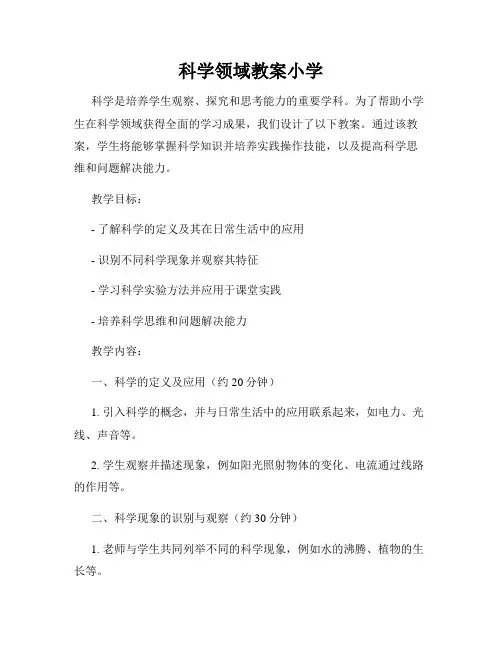 科学领域教案小学

科学是培养学生观察、探究和思考能力的重要学科。为了帮助小学生在科学领域获得全面的学习成果，我们设计了以下教案。通过该教案，学生将能够掌握科学知识并培养实践操作技能，以及提高科学思维和问题解决能力。

教学目标：

- 了解科学的定义及其在日常生活中的应用

- 识别不同科学现象并观察其特征

- 学习科学实验方法并应用于课堂实践

- 培养科学思维和问题解决能力

教学内容：

一、科学的定义及应用（约 20 分钟）

1. 引入科学的概念，并与日常生活中的应用联系起来，如电力、光线、声音等。

2. 学生观察并描述现象，例如阳光照射物体的变化、电流通过线路的作用等。

二、科学现象的识别与观察（约 30 分钟）

1. 老师与学生共同列举不同的科学现象，例如水的沸腾、植物的生长等。